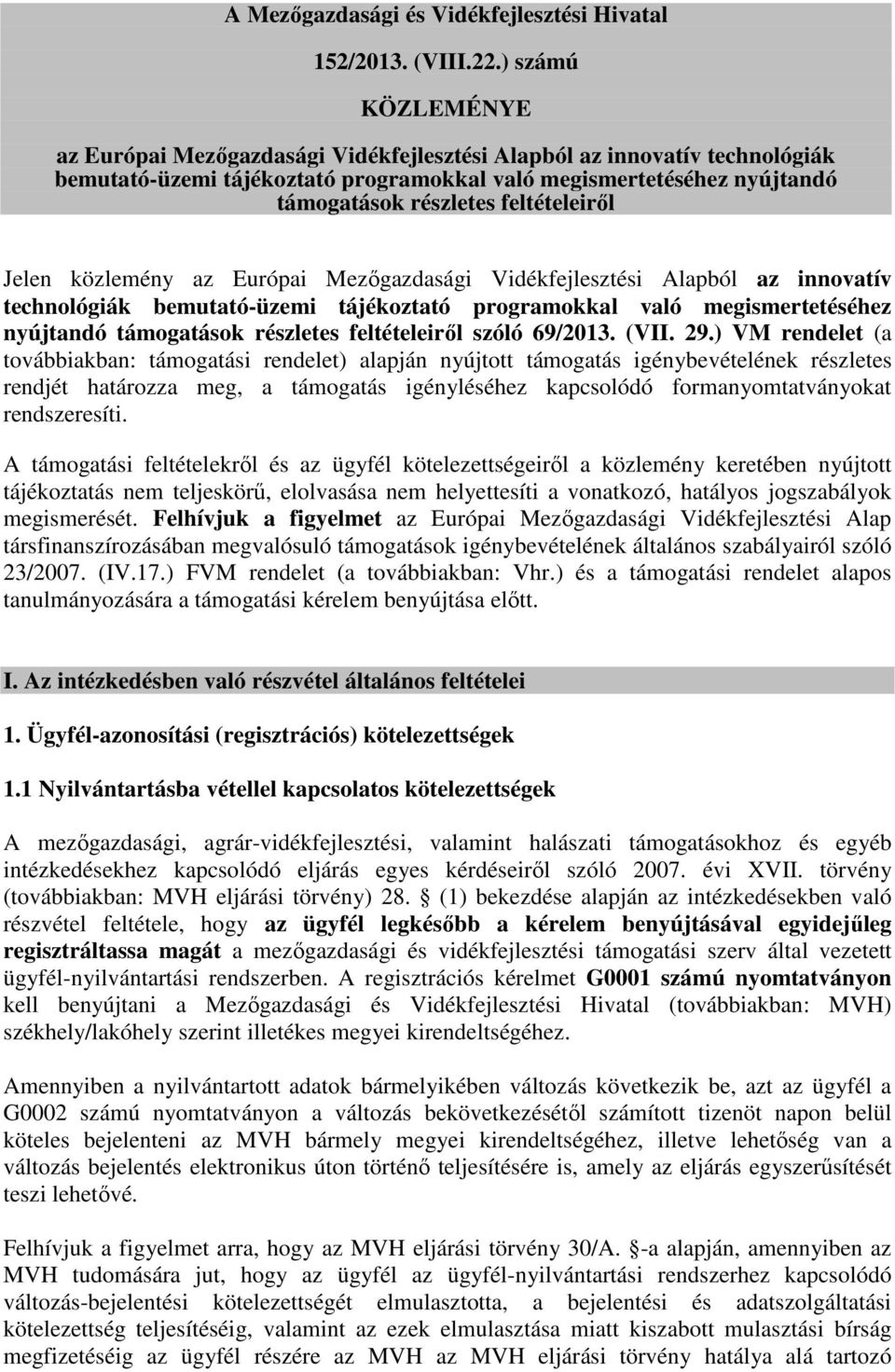 A Mezőgazdasági és Vidékfejlesztési Hivatal

152/2013. (VIII.22.) számú

KÖZLEMÉNYE

az Európai Mezőgazdasági Vidékfejlesztési Alapból az innovatív technológiák bemutató-üzemi tájékoztató programokkal való megismertetéséhez nyújtandó támogatások részletes feltételeiről

Jelen közlemény az Európai Mezőgazdasági Vidékfejlesztési Alapból az innovatív technológiák bemutató-üzemi tájékoztató programokkal való megismertetéséhez nyújtandó támogatások részletes feltételeiről szóló 69/2013. (VII. 29.) VM rendelet (a továbbiakban: támogatási rendelet) alapján nyújtott támogatás igénybevételének részletes rendjét határozza meg, a támogatás igényléséhez kapcsolódó formanyomtatványokat rendszeresíti.

A támogatási feltételekről és az ügyfél kötelezettségeiről a közlemény keretében nyújtott tájékoztatás nem teljeskörű, elolvasása nem helyettesíti a vonatkozó, hatályos jogszabályok megismerését. Felhívjuk a figyelmet az Európai Mezőgazdasági Vidékfejlesztési Alap társfinanszírozásában megvalósuló támogatások igénybevételének általános szabályairól szóló 23/2007. (IV.17.) FVM rendelet (a továbbiakban: Vhr.) és a támogatási rendelet alapos tanulmányozására a támogatási kérelem benyújtása előtt.

I. Az intézkedésben való részvétel általános feltételei

1. Ügyfél-azonosítási (regisztrációs) kötelezettségek

1.1 Nyilvántartásba vétellel kapcsolatos kötelezettségek

A mezőgazdasági, agrár-vidékfejlesztési, valamint halászati támogatásokhoz és egyéb intézkedésekhez kapcsolódó eljárás egyes kérdéseiről szóló 2007. évi XVII. törvény (továbbiakban: MVH eljárási törvény) 28. § (1) bekezdése alapján az intézkedésekben való részvétel feltétele, hogy az ügyfél legkésőbb a kérelem benyújtásával egyidejűleg regisztráltassa magát a mezőgazdasági és vidékfejlesztési támogatási szerv által vezetett ügyfél-nyilvántartási rendszerben. A regisztrációs kérelmet G0001 számú nyomtatványon kell benyújtani a Mezőgazdasági és Vidékfejlesztési Hivatal (továbbiakban: MVH) székhely/lakóhely szerint illetékes megyei kirendeltségéhez.

Amennyiben a nyilvántartott adatok bármelyikében változás következik be, azt az ügyfél a G0002 számú nyomtatványon a változás bekövetkezésétől számított tizenöt napon belül köteles bejelenteni az MVH bármely megyei kirendeltségéhez, illetve lehetőség van a változás bejelentés elektronikus úton történő teljesítésére is, amely az eljárás egyszerűsítését teszi lehetővé.

Felhívjuk a figyelmet arra, hogy az MVH eljárási törvény 30/A. §-a alapján, amennyiben az MVH tudomására jut, hogy az ügyfél az ügyfél-nyilvántartási rendszerhez kapcsolódó változás-bejelentési kötelezettségét elmulasztotta, a bejelentési és adatszolgáltatási kötelezettség teljesítéséig, valamint az ezek elmulasztása miatt kiszabott mulasztási bírság megfizetéséig az ügyfél részére az MVH az MVH eljárási törvény hatálya alá tartozó